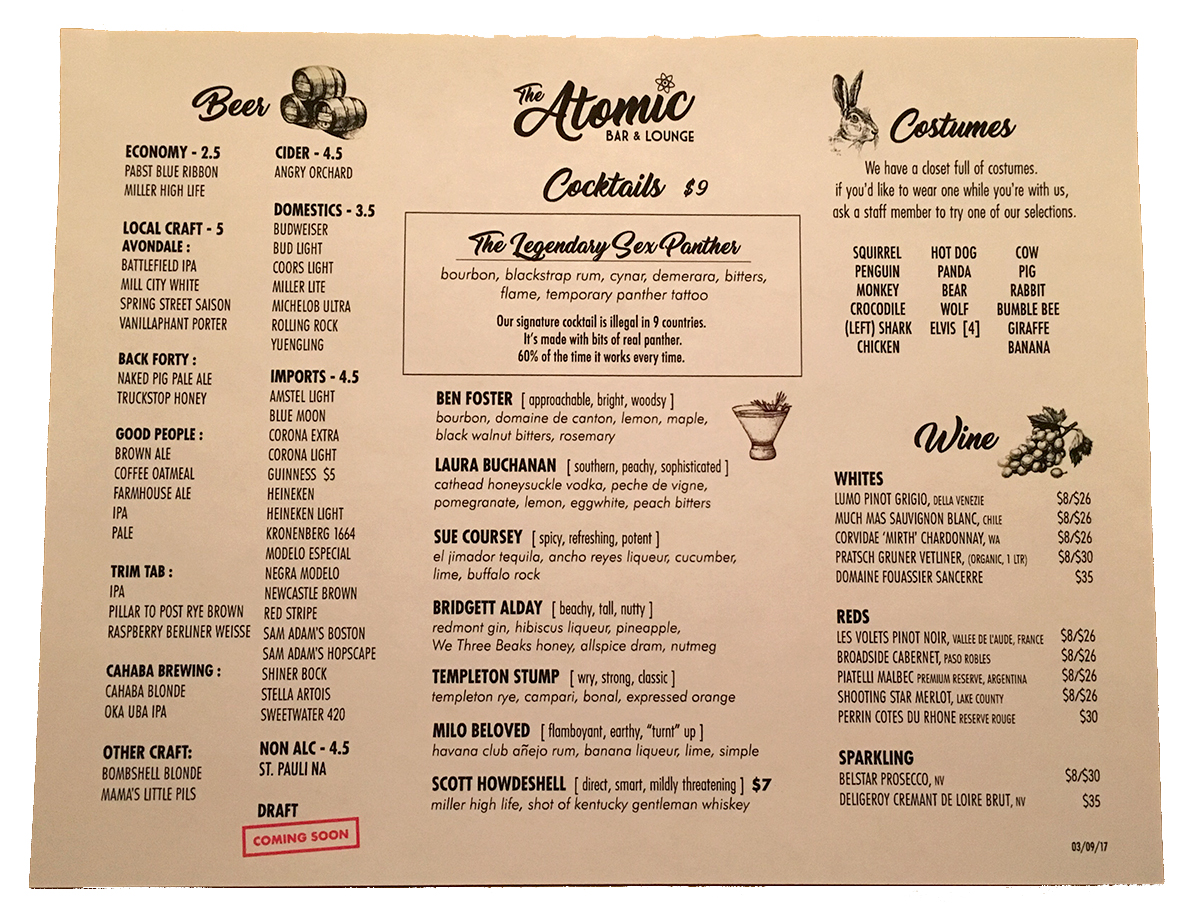 Beer

ECONOMY - 2.5
PABST BLUE RIBBON
MILLER HIGH LIFE

LOCAL CRAFT - 5
AVONDALE :
BATTLEFIELD IPA
MILL CITY WHITE
SPRING STREET SAISON
VANILLAPHANT PORTER

BACK FORTY :
NAKED PIG PALE ALE
TRUCKSTOP HONEY

GOOD PEOPLE :
BROWN ALE
COFFEE OATMEAL
FARMHOUSE ALE
IPA
PALE

TRIM TAB :
IPA
PILLAR TO POST RYE BROWN
RASPBERRY BERLINER WEISSE

CAHABA BREWING :
CAHABA BLONDE
OKA UBA IPA

OTHER CRAFT:
BOMBSHELL BLONDE
MAMA'S LITTLE PILS

CIDER - 4.5
ANGRY ORCHARD

DOMESTICS - 3.5
BUDWEISER
BUD LIGHT
COORS LIGHT
MILLER LITE
MICHELOB ULTRA
ROLLING ROCK
YUENGLING

IMPORTS - 4.5
AMSTEL LIGHT
BLUE MOON
CORONA EXTRA
CORONA LIGHT
GUINNESS $5
HEINEKEN
HEINEKEN LIGHT
KRONENBERG 1664
MODELO ESPECIAL
NEGRA MODELO
NEWCASTLE BROWN
RED STRIPE
SAM ADAM'S BOSTON
SAM ADAM'S HOPSCAPE
SHINER BOCK
STELLA ARTOIS
SWEETWATER 420

NON ALC - 4.5
ST. PAULI NA

DRAFT
COMING SOON

The Atomic
BAR & LOUNGE

Cocktails $9

The Legendary Sex Panther
bourbon, blackstrap rum, cynar, demerara, bitters, flame, temporary panther tattoo

Our signature cocktail is illegal in 9 countries.
It's made with bits of real panther.
60% of the time it works every time.

BEN FOSTER [ approachable, bright, woodsy ]
bourbon, domaine de canton, lemon, maple, black walnut bitters, rosemary

LAURA BUCHANAN [ southern, peachy, sophisticated ]
cathead honeysuckle vodka, peche de vigne, pomegranate, lemon, eggwhite, peach bitters

SUE COURSEY [ spicy, refreshing, potent ]
el jimador tequila, ancho reyes liqueur, cucumber, lime, buffalo rock

BRIDGETT ALDAY [ beachy, tall, nutty ]
redmont gin, hibiscus liqueur, pineapple, We Three Beaks honey, allspice dram, nutmeg

TEMPLETON STUMP [ wry, strong, classic ]
templeton rye, campari, bonal, expressed orange

MILO BELOVED [ flamboyant, earthy, "turnt" up ]
havana club añejo rum, banana liqueur, lime, simple

SCOTT HOWDESHELL [ direct, smart, mildly threatening ] $7
miller high life, shot of kentucky gentleman whiskey

Costumes

We have a closet full of costumes.
if you'd like to wear one while you're with us,
ask a staff member to try one of our selections.

SQUIRREL
PENGUIN
MONKEY
CROCODILE
(LEFT) SHARK
CHICKEN

HOT DOG
PANDA
BEAR
WOLF
ELVIS [4]

COW
PIG
RABBIT
BUMBLE BEE
GIRAFFE
BANANA

Wine

WHITES
LUMO PINOT GRIGIO, DELLA VENEZIE $8/$26
MUCH MAS SAUVIGNON BLANC, CHILE $8/$26
CORVIDAE 'MIRTH' CHARDONNAY, WA $8/$26
PRATSCH GRUNER VETLINER, (ORGANIC, 1 LTR) $8/$30
DOMAINE FOUASSIER SANCERRE $35

REDS
LES VOLETS PINOT NOIR, VALLEE DE L'AUDE, FRANCE $8/$26
BROADSIDE CABERNET, PASO ROBLES $8/$26
PIATELLI MALBEC PREMIUM RESERVE, ARGENTINA $8/$26
SHOOTING STAR MERLOT, LAKE COUNTY $8/$26
PERRIN COTES DU RHONE RESERVE ROUGE $30

SPARKLING
BELSTAR PROSECCO, NV $8/$30
DELIGEROY CREMANT DE LOIRE BRUT, NV $35

03/09/17